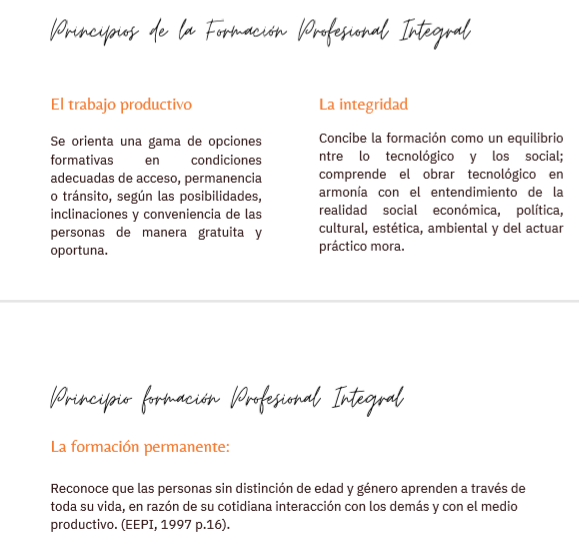 Principios de la Formación Profesional Integral

El trabajo productivo

Se orienta una gama de opciones formativas en condiciones adecuadas de acceso, permanencia o tránsito, según las posibilidades, inclinaciones y conveniencia de las personas de manera gratuita y oportuna.

La integridad

Concibe la formación como un equilibrio ntre lo tecnológico y los social; comprende el obrar tecnológico en armonía con el entendimiento de la realidad social económica, política, cultural, estética, ambiental y del actuar práctico mora.

Principio formación Profesional Integral

La formación permanente:

Reconoce que las personas sin distinción de edad y género aprenden a través de toda su vida, en razón de su cotidiana interacción con los demás y con el medio productivo. (EEPI, 1997 p.16).